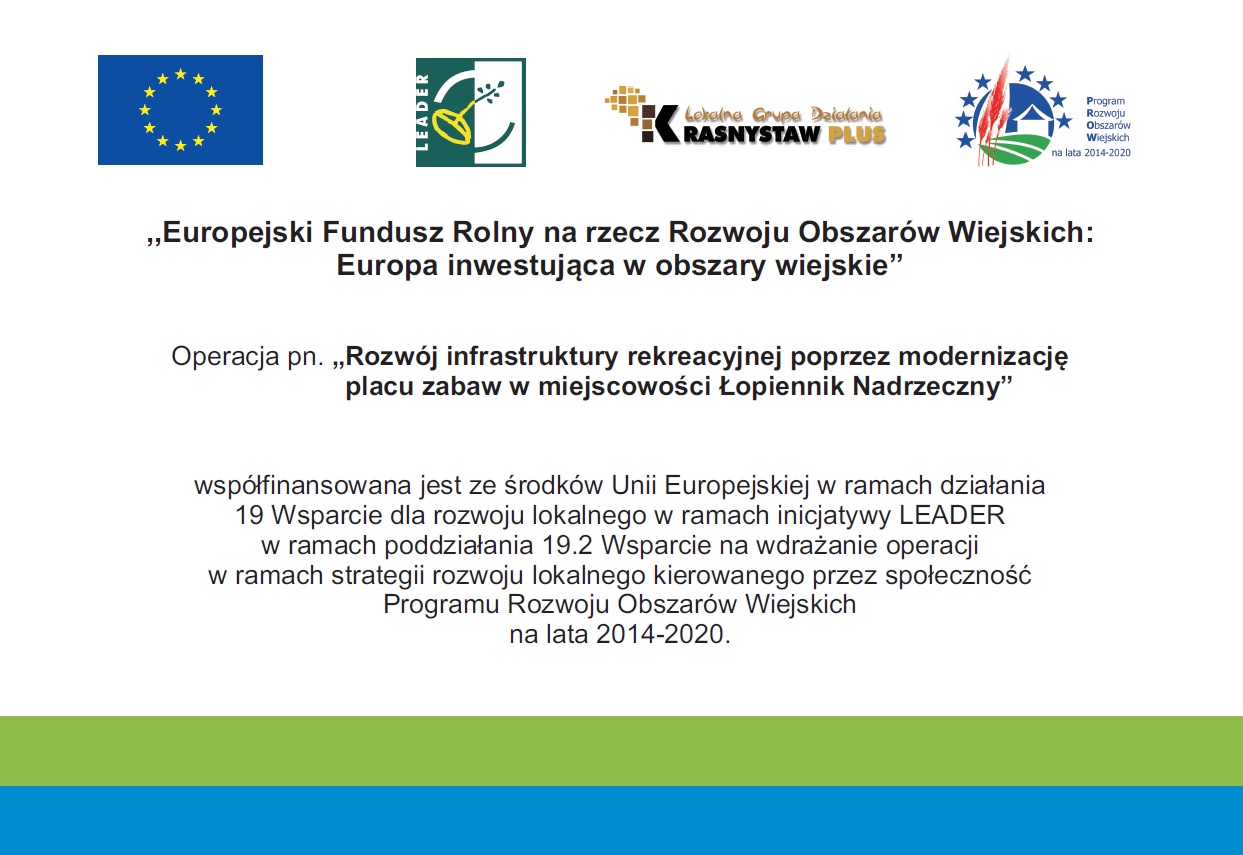 LEADER

Lokalna Grupa Działania
KRASNYSTAW PLUS

Program
Rozwoju
Obszarów
Wiejskich
na lata 2014-2020

,,Europejski Fundusz Rolny na rzecz Rozwoju Obszarów Wiejskich: Europa inwestująca w obszary wiejskie”

Operacja pn. „Rozwój infrastruktury rekreacyjnej poprzez modernizację placu zabaw w miejscowości Łopiennik Nadrzeczny”

współfinansowana jest ze środków Unii Europejskiej w ramach działania 19 Wsparcie dla rozwoju lokalnego w ramach inicjatywy LEADER w ramach poddziałania 19.2 Wsparcie na wdrażanie operacji w ramach strategii rozwoju lokalnego kierowanego przez społeczność Programu Rozwoju Obszarów Wiejskich na lata 2014-2020.